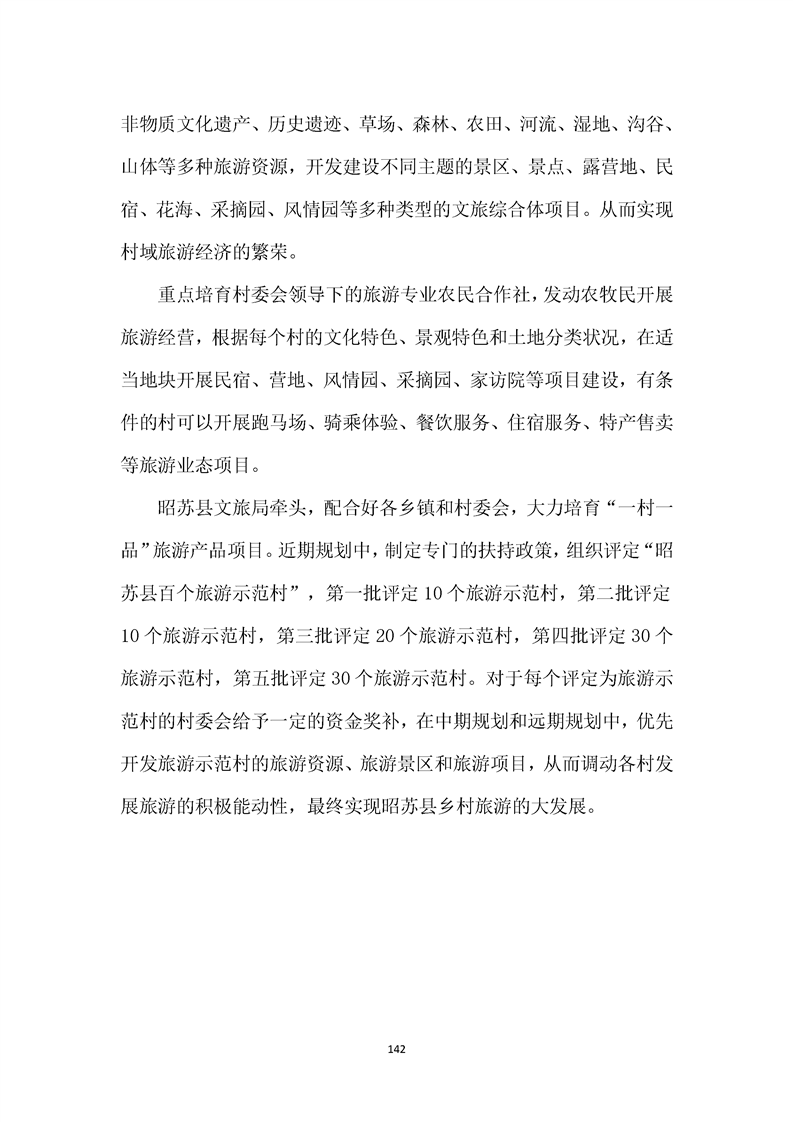 非物质文化遗产、历史遗迹、草场、森林、农田、河流、湿地、沟谷、山体等多种旅游资源，开发建设不同主题的景区、景点、露营地、民宿、花海、采摘园、风情园等多种类型的文旅综合体项目。从而实现村域旅游经济的繁荣。

重点培育村委会领导下的旅游专业农民合作社，发动农牧民开展旅游经营，根据每个村的文化特色、景观特色和土地分类状况，在适当地块开展民宿、营地、风情园、采摘园、家访院等项目建设，有条件的村可以开展跑马场、骑乘体验、餐饮服务、住宿服务、特产售卖等旅游业态项目。

昭苏县文旅局牵头，配合好各乡镇和村委会，大力培育“一村一品”旅游产品项目。近期规划中，制定专门的扶持政策，组织评定“昭苏县百个旅游示范村”，第一批评定10个旅游示范村，第二批评定10个旅游示范村，第三批评定20个旅游示范村，第四批评定30个旅游示范村，第五批评定30个旅游示范村。对于每个评定为旅游示范村的村委会给予一定的资金奖补，在中期规划和远期规划中，优先开发旅游示范村的旅游资源、旅游景区和旅游项目，从而调动各村发展旅游的积极能动性，最终实现昭苏县乡村旅游的大发展。

142